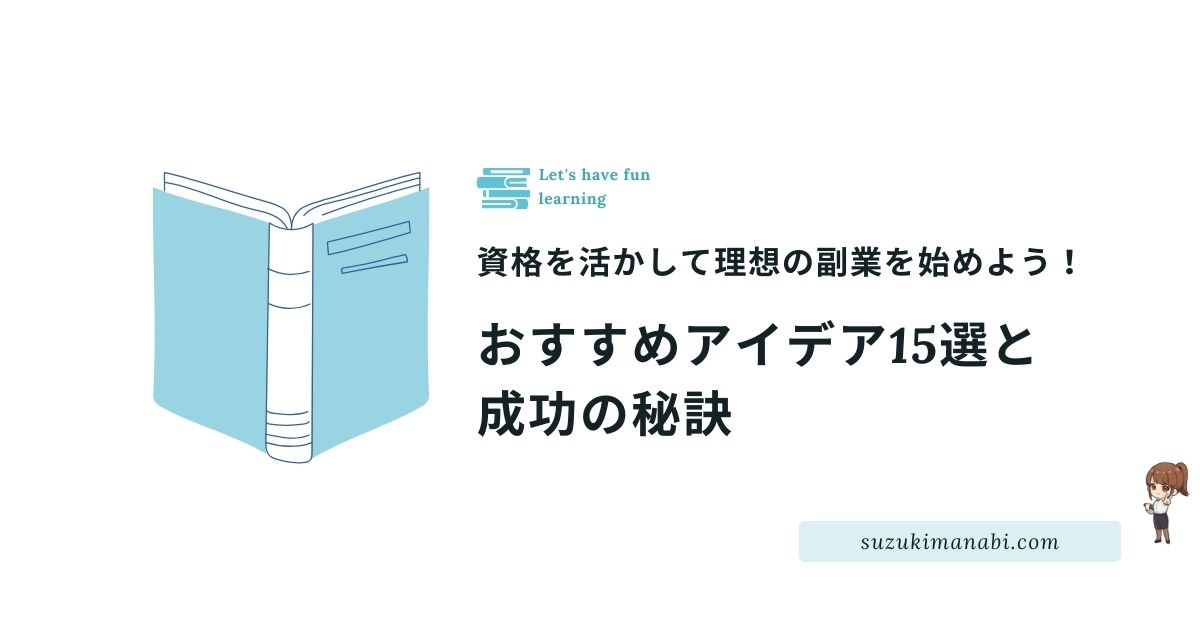 Let's have fun learning

資格を活かして理想の副業を始めよう！

おすすめアイデア15選と成功の秘訣

suzukimanabi.com